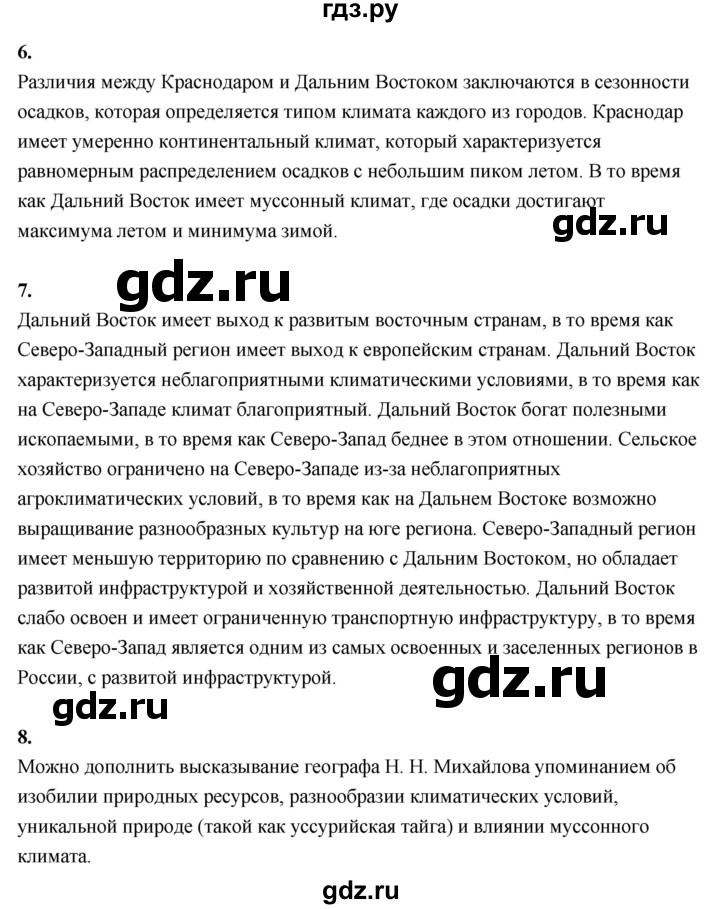 гдз.ру

6.

Различия между Краснодаром и Дальним Востоком заключаются в сезонности осадков, которая определяется типом климата каждого из городов. Краснодар имеет умеренно континентальный климат, который характеризуется равномерным распределением осадков с небольшим пиком летом. В то время как Дальний Восток имеет муссонный климат, где осадки достигают максимума летом и минимума зимой.

7.

Дальний Восток имеет выход к развитым восточным странам, в то время как Северо-Западный регион имеет выход к европейским странам. Дальний Восток характеризуется неблагоприятными климатическими условиями, в то время как на Северо-Западе климат благоприятный. Дальний Восток богат полезными ископаемыми, в то время как Северо-Запад беднее в этом отношении. Сельское хозяйство ограничено на Северо-Западе из-за неблагоприятных агроклиматических условий, в то время как на Дальнем Востоке возможно выращивание разнообразных культур на юге региона. Северо-Западный регион имеет меньшую территорию по сравнению с Дальним Востоком, но обладает развитой инфраструктурой и хозяйственной деятельностью. Дальний Восток слабо освоен и имеет ограниченную транспортную инфраструктуру, в то время как Северо-Запад является одним из самых освоенных и заселенных регионов в России, с развитой инфраструктурой.

8.

Можно дополнить высказывание географа Н. Н. Михайлова упоминанием об изобилии природных ресурсов, разнообразии климатических условий, уникальной природе (такой как уссурийская тайга) и влиянии муссонного климата.

gdz.ru